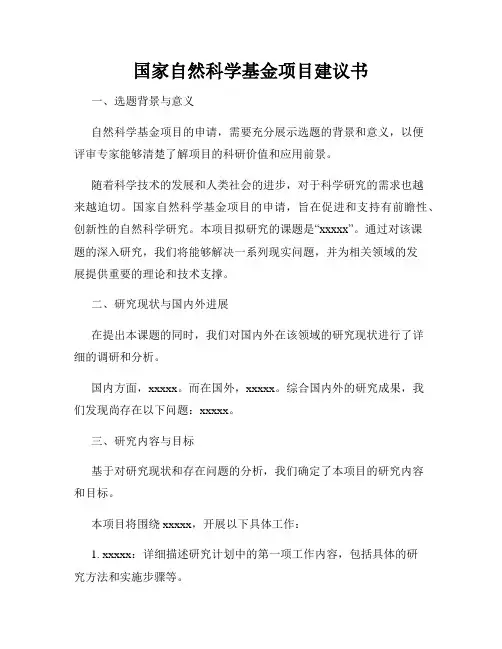 国家自然科学基金项目建议书

一、选题背景与意义

自然科学基金项目的申请，需要充分展示选题的背景和意义，以便评审专家能够清楚了解项目的科研价值和应用前景。

随着科学技术的发展和人类社会的进步，对于科学研究的需求也越来越迫切。国家自然科学基金项目的申请，旨在促进和支持有前瞻性、创新性的自然科学研究。本项目拟研究的课题是“xxxxx”。通过对该课题的深入研究，我们将能够解决一系列现实问题，并为相关领域的发展提供重要的理论和技术支撑。

二、研究现状与国内外进展

在提出本课题的同时，我们对国内外在该领域的研究现状进行了详细的调研和分析。

国内方面，xxxxx。而在国外，xxxxx。综合国内外的研究成果，我们发现尚存在以下问题：xxxxx。

三、研究内容与目标

基于对研究现状和存在问题的分析，我们确定了本项目的研究内容和目标。

本项目将围绕 xxxxx，开展以下具体工作：

1. xxxxx：详细描述研究计划中的第一项工作内容，包括具体的研究方法和实施步骤等。